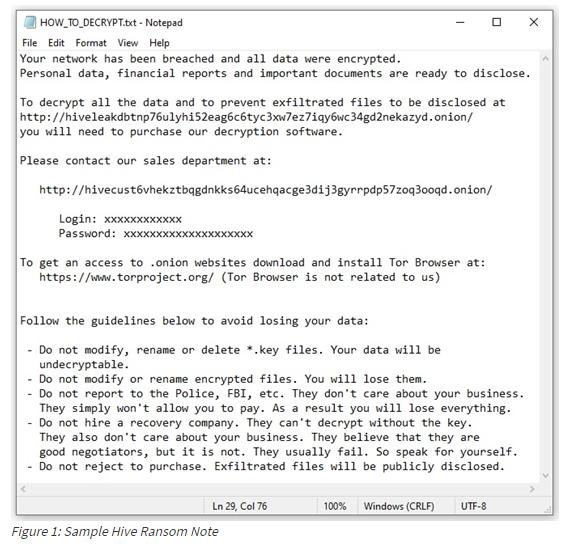 HOW_TO_DECRYPT.txt - Notepad

File Edit Format View Help

Your network has been breached and all data were encrypted.
Personal data, financial reports and important documents are ready to disclose.

To decrypt all the data and to prevent exfiltrated files to be disclosed at
http://hiveleakdbtnp76ulyhi52eag6c6tyc3xw7ez7iqy6wc34gd2nekazyd.onion/
you will need to purchase our decryption software.

Please contact our sales department at:

http://hivecust6vhekztbqgdnkks64ucehqacge3dij3gyrrpdp57zoq3ooqd.onion/

Login: xxxxxxxxxxxx
Password: xxxxxxxxxxxxxxxxxxxx

To get an access to .onion websites download and install Tor Browser at:
https://www.torproject.org/ (Tor Browser is not related to us)

Follow the guidelines below to avoid losing your data:

- Do not modify, rename or delete *.key files. Your data will be undecryptable.
- Do not modify or rename encrypted files. You will lose them.
- Do not report to the Police, FBI, etc. They don't care about your business. They simply won't allow you to pay. As a result you will lose everything.
- Do not hire a recovery company. They can't decrypt without the key. They also don't care about your business. They believe that they are good negotiators, but it is not. They usually fail. So speak for yourself.
- Do not reject to purchase. Exfiltrated files will be publicly disclosed.

Ln 29, Col 76 100% Windows (CRLF) UTF-8

Figure 1: Sample Hive Ransom Note